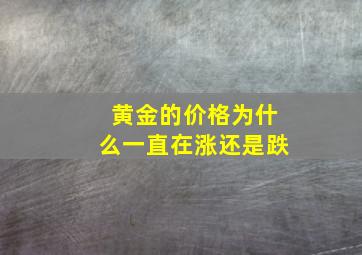 黄金的价格为什么一直在涨还是跌